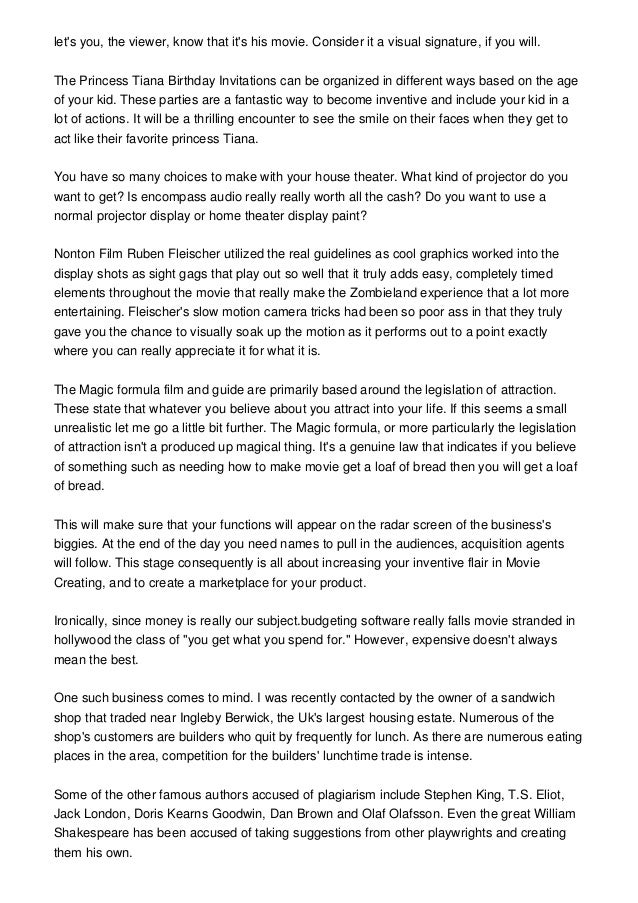 let's you, the viewer, know that it's his movie. Consider it a visual signature, if you will.

The Princess Tiana Birthday Invitations can be organized in different ways based on the age of your kid. These parties are a fantastic way to become inventive and include your kid in a lot of actions. It will be a thrilling encounter to see the smile on their faces when they get to act like their favorite princess Tiana.

You have so many choices to make with your house theater. What kind of projector do you want to get? Is encompass audio really really worth all the cash? Do you want to use a normal projector display or home theater display paint?

Nonton Film Ruben Fleischer utilized the real guidelines as cool graphics worked into the display shots as sight gags that play out so well that it truly adds easy, completely timed elements throughout the movie that really make the Zombieland experience that a lot more entertaining. Fleischer's slow motion camera tricks had been so poor ass in that they truly gave you the chance to visually soak up the motion as it performs out to a point exactly where you can really appreciate it for what it is.

The Magic formula film and guide are primarily based around the legislation of attraction. These state that whatever you believe about you attract into your life. If this seems a small unrealistic let me go a little bit further. The Magic formula, or more particularly the legislation of attraction isn't a produced up magical thing. It's a genuine law that indicates if you believe of something such as needing how to make movie get a loaf of bread then you will get a loaf of bread.

This will make sure that your functions will appear on the radar screen of the business's biggies. At the end of the day you need names to pull in the audiences, acquisition agents will follow. This stage consequently is all about increasing your inventive flair in Movie Creating, and to create a marketplace for your product.

Ironically, since money is really our subject.budgeting software really falls movie stranded in hollywood the class of "you get what you spend for." However, expensive doesn't always mean the best.

One such business comes to mind. I was recently contacted by the owner of a sandwich shop that traded near Ingleby Berwick, the Uk's largest housing estate. Numerous of the shop's customers are builders who quit by frequently for lunch. As there are numerous eating places in the area, competition for the builders' lunchtime trade is intense.

Some of the other famous authors accused of plagiarism include Stephen King, T.S. Eliot, Jack London, Doris Kearns Goodwin, Dan Brown and Olaf Olafsson. Even the great William Shakespeare has been accused of taking suggestions from other playwrights and creating them his own.